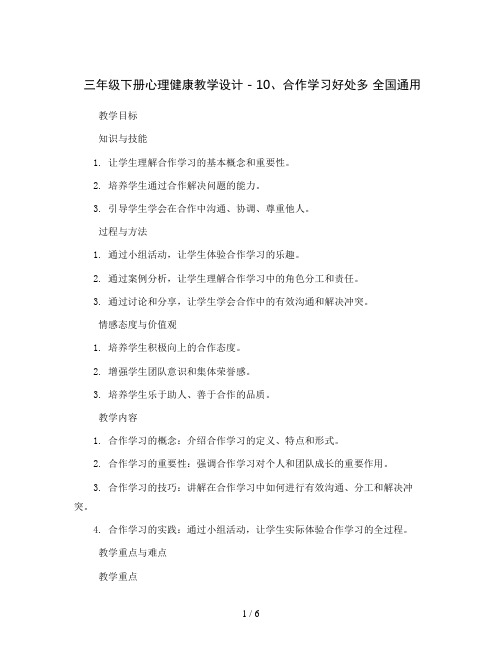 三年级下册心理健康教学设计 - 10、合作学习好处多 全国通用

教学目标

知识与技能

1. 让学生理解合作学习的基本概念和重要性。

2. 培养学生通过合作解决问题的能力。

3. 引导学生学会在合作中沟通、协调、尊重他人。

过程与方法

1. 通过小组活动，让学生体验合作学习的乐趣。

2. 通过案例分析，让学生理解合作学习中的角色分工和责任。

3. 通过讨论和分享，让学生学会合作中的有效沟通和解决冲突。

情感态度与价值观

1. 培养学生积极向上的合作态度。

2. 增强学生团队意识和集体荣誉感。

3. 培养学生乐于助人、善于合作的品质。

教学内容

1. 合作学习的概念：介绍合作学习的定义、特点和形式。

2. 合作学习的重要性：强调合作学习对个人和团队成长的重要作用。

3. 合作学习的技巧：讲解在合作学习中如何进行有效沟通、分工和解决冲突。

4. 合作学习的实践：通过小组活动，让学生实际体验合作学习的全过程。

教学重点与难点

教学重点

1 / 6